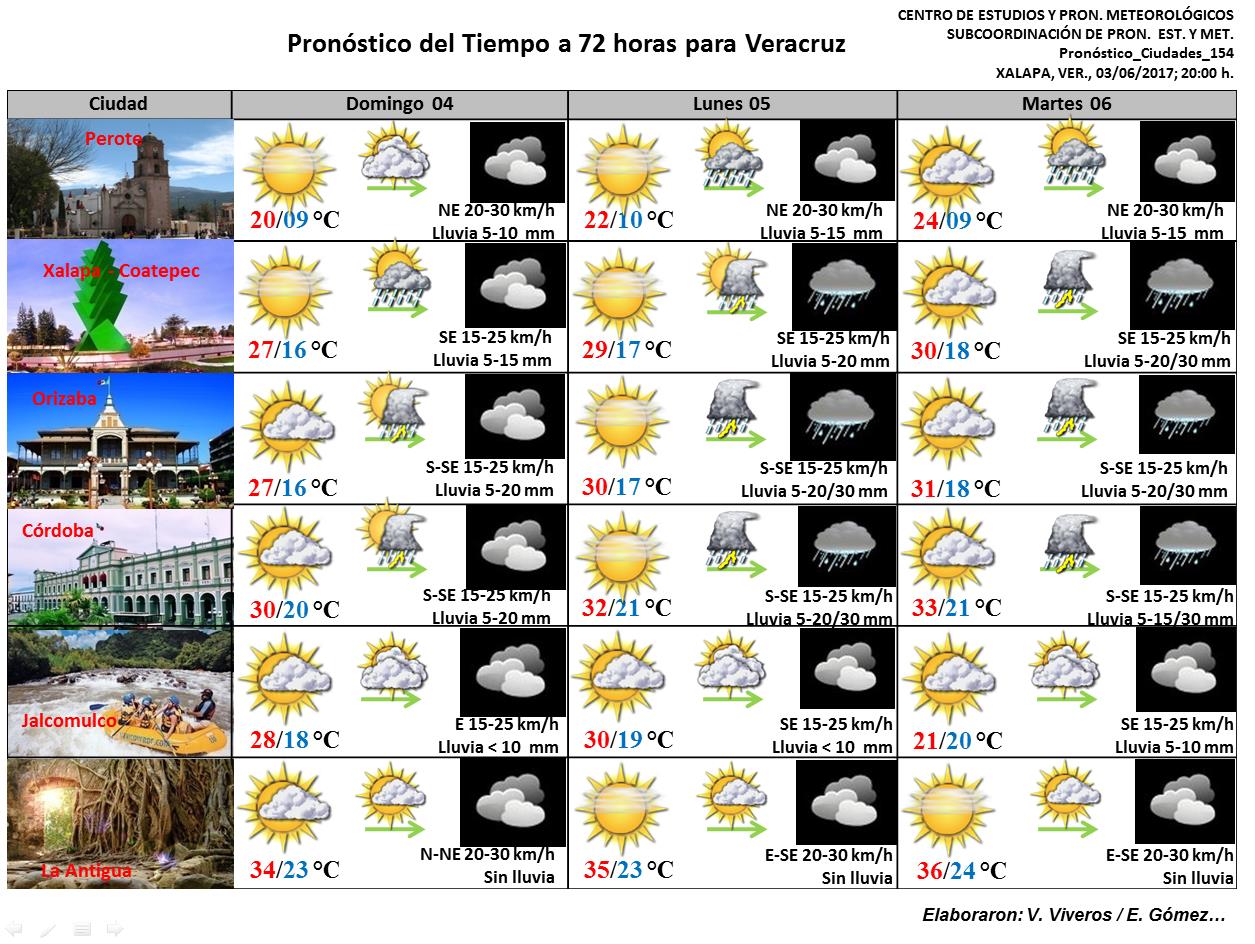 Pronóstico del Tiempo a 72 horas para Veracruz

CENTRO DE ESTUDIOS Y PRON. METEOROLÓGICOS
SUBCOORDINACIÓN DE PRON. EST. Y MET.
Pronóstico_Ciudades_154
XALAPA, VER., 03/06/2017; 20:00 h.

| Ciudad | Domingo 04 | Lunes 05 | Martes 06 |
|---|---|---|---|
| Perote | 20/09 °C NE 20-30 km/h Lluvia 5-10 mm | 22/10 °C NE 20-30 km/h Lluvia 5-15 mm | 24/09 °C NE 20-30 km/h Lluvia 5-15 mm |
| Xalapa - Coatepec | 27/16 °C SE 15-25 km/h Lluvia 5-15 mm | 29/17 °C SE 15-25 km/h Lluvia 5-20 mm | 30/18 °C SE 15-25 km/h Lluvia 5-20/30 mm |
| Orizaba | 27/16 °C S-SE 15-25 km/h Lluvia 5-20 mm | 30/17 °C S-SE 15-25 km/h Lluvia 5-20/30 mm | 31/18 °C S-SE 15-25 km/h Lluvia 5-20/30 mm |
| Córdoba | 30/20 °C S-SE 15-25 km/h Lluvia 5-20 mm | 32/21 °C S-SE 15-25 km/h Lluvia 5-20/30 mm | 33/21 °C S-SE 15-25 km/h Lluvia 5-15/30 mm |
| Jalcomulco | 28/18 °C E 15-25 km/h Lluvia < 10 mm | 30/19 °C SE 15-25 km/h Lluvia < 10 mm | 21/20 °C SE 15-25 km/h Lluvia 5-10 mm |
| La Antigua | 34/23 °C N-NE 20-30 km/h Sin lluvia | 35/23 °C E-SE 20-30 km/h Sin lluvia | 36/24 °C E-SE 20-30 km/h Sin lluvia |

Elaboraron: V. Viveros / E. Gómez...